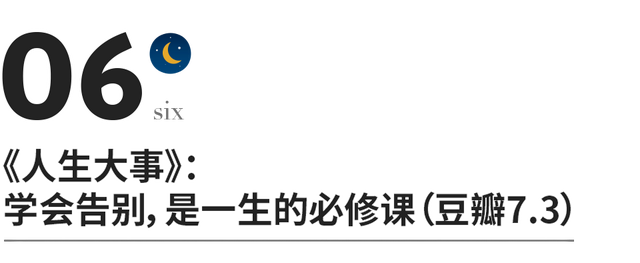 06
six

《人生大事》：
学会告别，是一生的必修课（豆瓣7.3）